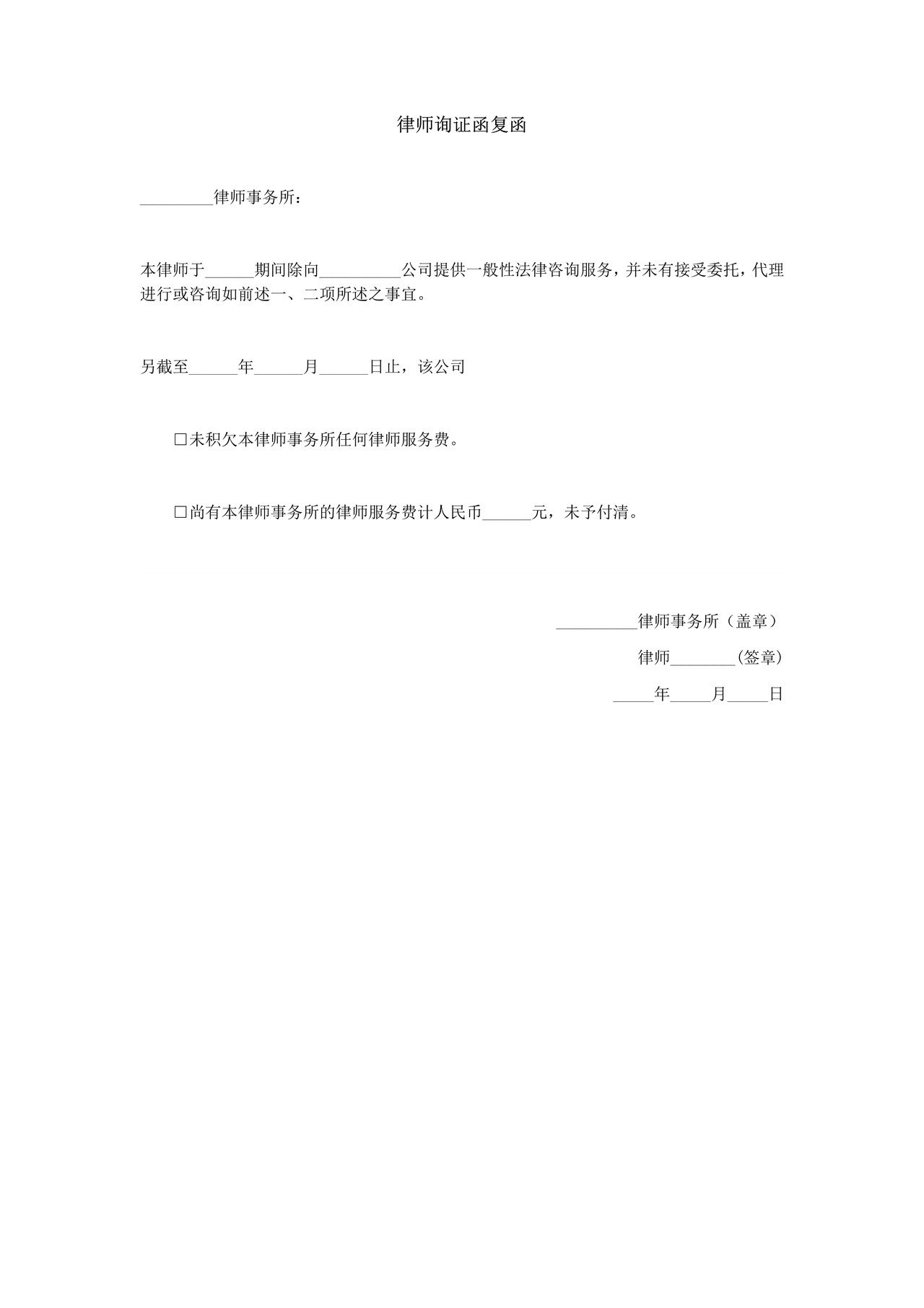 律师询证函复函

_________律师事务所：

本律师于______期间除向__________公司提供一般性法律咨询服务，并未有接受委托，代理进行或咨询如前述一、二项所述之事宜。

另截至______年______月______日止，该公司

□未积欠本律师事务所任何律师服务费。

□尚有本律师事务所的律师服务费计人民币______元，未予付清。

__________律师事务所（盖章）

律师________(签章)

_____年_____月_____日